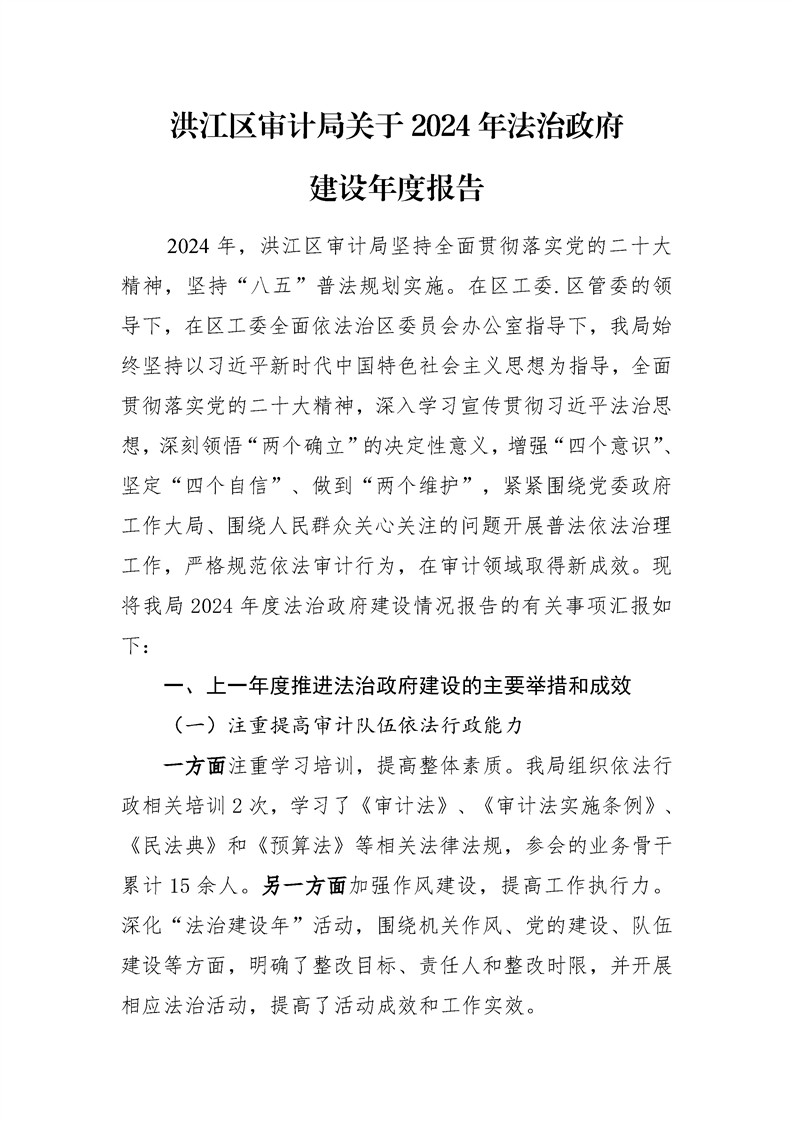 洪江区审计局关于 2024 年法治政府建设年度报告

2024 年，洪江区审计局坚持全面贯彻落实党的二十大精神，坚持“八五”普法规划实施。在区工委.区管委的领导下，在区工委全面依法治区委员会办公室指导下，我局始终坚持以习近平新时代中国特色社会主义思想为指导，全面贯彻落实党的二十大精神，深入学习宣传贯彻习近平法治思想，深刻领悟“两个确立”的决定性意义，增强“四个意识”、坚定“四个自信”、做到“两个维护”，紧紧围绕党委政府工作大局、围绕人民群众关心关注的问题开展普法依法治理工作，严格规范依法审计行为，在审计领域取得新成效。现将我局 2024 年度法治政府建设情况报告的有关事项汇报如下：

一、上一年度推进法治政府建设的主要举措和成效

（一）注重提高审计队伍依法行政能力

一方面注重学习培训，提高整体素质。我局组织依法行政相关培训 2 次，学习了《审计法》、《审计法实施条例》、《民法典》和《预算法》等相关法律法规，参会的业务骨干累计 15 余人。另一方面加强作风建设，提高工作执行力。深化“法治建设年”活动，围绕机关作风、党的建设、队伍建设等方面，明确了整改目标、责任人和整改时限，并开展相应法治活动，提高了活动成效和工作实效。